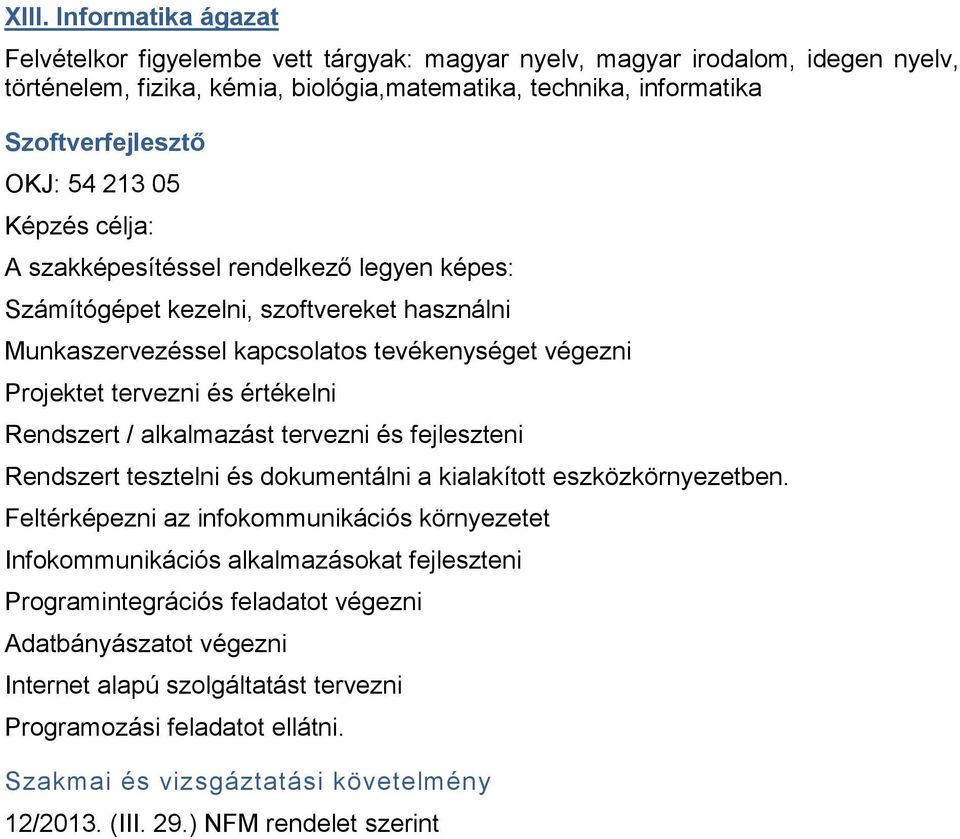 XIII. Informatika ágazat

Felvételkor figyelembe vett tárgyak: magyar nyelv, magyar irodalom, idegen nyelv, történelem, fizika, kémia, biológia,matematika, technika, informatika

Szoftverfejlesztő

OKJ: 54 213 05

Képzés célja:

A szakképesítéssel rendelkező legyen képes:

Számítógépet kezelni, szoftvereket használni

Munkaszervezéssel kapcsolatos tevékenységet végezni

Projektet tervezni és értékelni

Rendszert / alkalmazást tervezni és fejleszteni

Rendszert tesztelni és dokumentálni a kialakított eszközkörnyezetben.

Feltérképezni az infokommunikációs környezetet

Infokommunikációs alkalmazásokat fejleszteni

Programintegrációs feladatot végezni

Adatbányászatot végezni

Internet alapú szolgáltatást tervezni

Programozási feladatot ellátni.

Szakmai és vizsgáztatási követelmény

12/2013. (III. 29.) NFM rendelet szerint